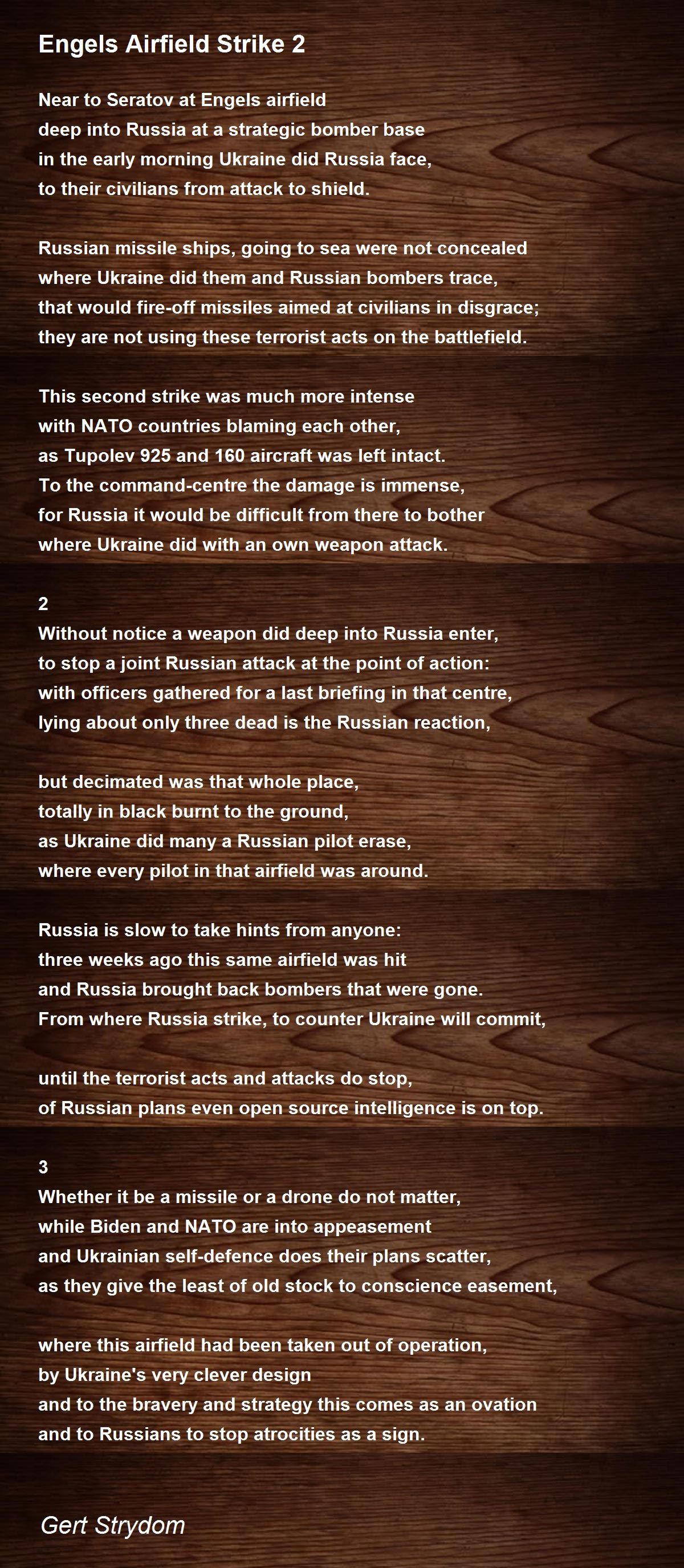 Engels Airfield Strike 2

Near to Seratov at Engels airfield
deep into Russia at a strategic bomber base
in the early morning Ukraine did Russia face,
to their civilians from attack to shield.

Russian missile ships, going to sea were not concealed
where Ukraine did them and Russian bombers trace,
that would fire-off missiles aimed at civilians in disgrace;
they are not using these terrorist acts on the battlefield.

This second strike was much more intense
with NATO countries blaming each other,
as Tupolev 925 and 160 aircraft was left intact.
To the command-centre the damage is immense,
for Russia it would be difficult from there to bother
where Ukraine did with an own weapon attack.

2
Without notice a weapon did deep into Russia enter,
to stop a joint Russian attack at the point of action:
with officers gathered for a last briefing in that centre,
lying about only three dead is the Russian reaction,

but decimated was that whole place,
totally in black burnt to the ground,
as Ukraine did many a Russian pilot erase,
where every pilot in that airfield was around.

Russia is slow to take hints from anyone:
three weeks ago this same airfield was hit
and Russia brought back bombers that were gone.
From where Russia strike, to counter Ukraine will commit,

until the terrorist acts and attacks do stop,
of Russian plans even open source intelligence is on top.

3
Whether it be a missile or a drone do not matter,
while Biden and NATO are into appeasement
and Ukrainian self-defence does their plans scatter,
as they give the least of old stock to conscience easement,

where this airfield had been taken out of operation,
by Ukraine's very clever design
and to the bravery and strategy this comes as an ovation
and to Russians to stop atrocities as a sign.

Gert Strydom